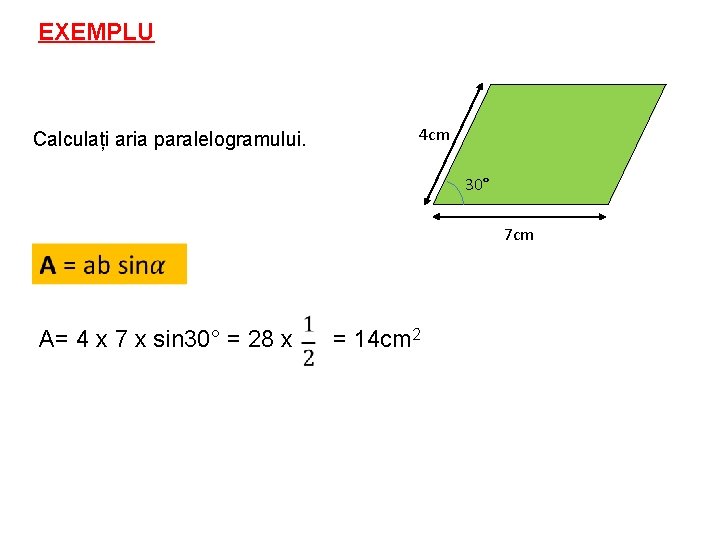 EXEMPLU

Calculați aria paralelogramului.

4cm

30°

7cm

**A** = ab sin$\alpha$

A= 4 x 7 x sin30° = 28 x $\frac{1}{2}$ = 14cm$^2$